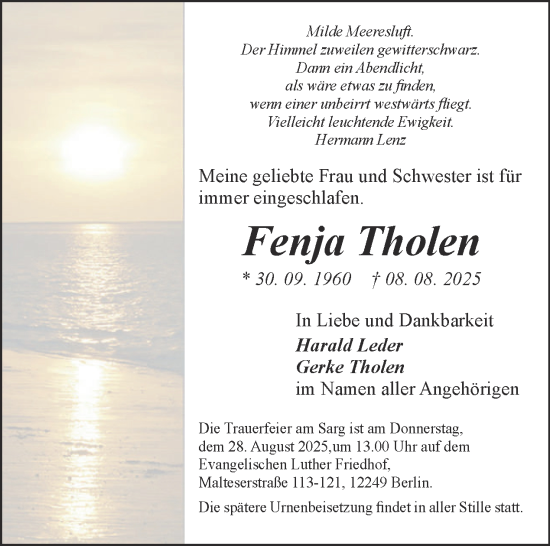 Milde Meeresluft.
Der Himmel zuweilen gewitterschwarz.
Dann ein Abendlicht,
als wäre etwas zu finden,
wenn einer unbeirrt westwärts fliegt.
Vielleicht leuchtende Ewigkeit.
Hermann Lenz

Meine geliebte Frau und Schwester ist für immer eingeschlafen.

Fenja Tholen

* 30. 09. 1960 † 08. 08. 2025

In Liebe und Dankbarkeit
Harald Leder
Gerke Tholen
im Namen aller Angehörigen

Die Trauerfeier am Sarg ist am Donnerstag, dem 28. August 2025,um 13.00 Uhr auf dem Evangelischen Luther Friedhof, Malteserstraße 113-121, 12249 Berlin.

Die spätere Urnenbeisetzung findet in aller Stille statt.